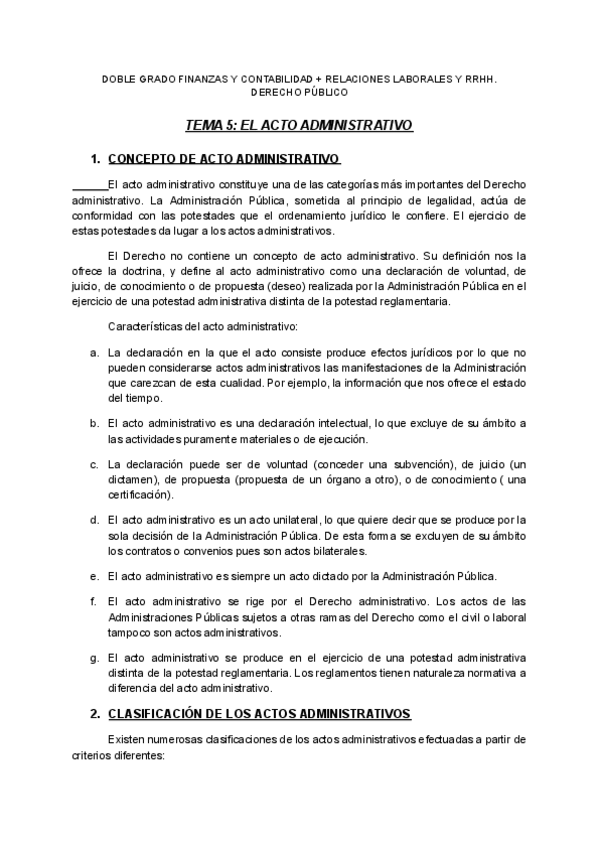 DOBLE GRADO FINANZAS Y CONTABILIDAD + RELACIONES LABORALES Y RRHH.
DERECHO PÚBLICO

TEMA 5: EL ACTO ADMINISTRATIVO

1. CONCEPTO DE ACTO ADMINISTRATIVO

El acto administrativo constituye una de las categorías más importantes del Derecho administrativo. La Administración Pública, sometida al principio de legalidad, actúa de conformidad con las potestades que el ordenamiento jurídico le confiere. El ejercicio de estas potestades da lugar a los actos administrativos.

El Derecho no contiene un concepto de acto administrativo. Su definición nos la ofrece la doctrina, y define al acto administrativo como una declaración de voluntad, de juicio, de conocimiento o de propuesta (deseo) realizada por la Administración Pública en el ejercicio de una potestad administrativa distinta de la potestad reglamentaria.

Características del acto administrativo:

a. La declaración en la que el acto consiste produce efectos jurídicos por lo que no pueden considerarse actos administrativos las manifestaciones de la Administración que carezcan de esta cualidad. Por ejemplo, la información que nos ofrece el estado del tiempo.

b. El acto administrativo es una declaración intelectual, lo que excluye de su ámbito a las actividades puramente materiales o de ejecución.

c. La declaración puede ser de voluntad (conceder una subvención), de juicio (un dictamen), de propuesta (propuesta de un órgano a otro), o de conocimiento ( una certificación).

d. El acto administrativo es un acto unilateral, lo que quiere decir que se produce por la sola decisión de la Administración Pública. De esta forma se excluyen de su ámbito los contratos o convenios pues son actos bilaterales.

e. El acto administrativo es siempre un acto dictado por la Administración Pública.

f. El acto administrativo se rige por el Derecho administrativo. Los actos de las Administraciones Públicas sujetos a otras ramas del Derecho como el civil o laboral tampoco son actos administrativos.

g. El acto administrativo se produce en el ejercicio de una potestad administrativa distinta de la potestad reglamentaria. Los reglamentos tienen naturaleza normativa a diferencia del acto administrativo.

2. CLASIFICACIÓN DE LOS ACTOS ADMINISTRATIVOS

Existen numerosas clasificaciones de los actos administrativos efectuadas a partir de criterios diferentes: